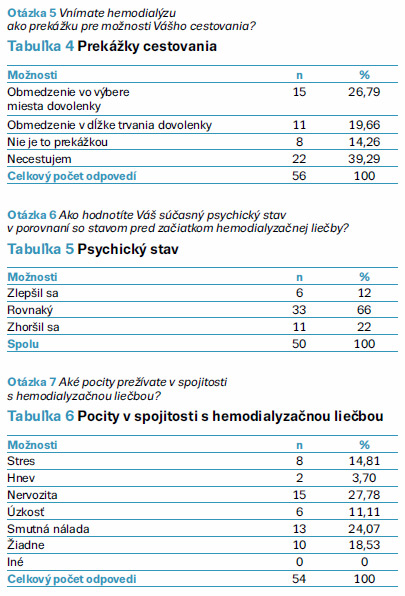 Otázka 5 Vnímate hemodialýzu ako prekážku pre možnosti Vášho cestovania?

Tabuľka 4 Prekážky cestovania

| Možnosti | n | % |
|---|---|---|
| Obmedzenie vo výbere miesta dovolenky | 15 | 26,79 |
| Obmedzenie v dĺžke trvania dovolenky | 11 | 19,66 |
| Nie je to prekážkou | 8 | 14,26 |
| Necestujem | 22 | 39,29 |
| Celkový počet odpovedí | 56 | 100 |

Otázka 6 Ako hodnotíte Váš súčasný psychický stav v porovnaní so stavom pred začiatkom hemodialyzačnej liečby?

Tabuľka 5 Psychický stav

| Možnosti | n | % |
|---|---|---|
| Zlepšil sa | 6 | 12 |
| Rovnaký | 33 | 66 |
| Zhoršil sa | 11 | 22 |
| Spolu | 50 | 100 |

Otázka 7 Aké pocity prežívate v spojitosti s hemodialyzačnou liečbou?

Tabuľka 6 Pocity v spojitosti s hemodialyzačnou liečbou

| Možnosti | n | % |
|---|---|---|
| Stres | 8 | 14,81 |
| Hnev | 2 | 3,70 |
| Nervozita | 15 | 27,78 |
| Úzkosť | 6 | 11,11 |
| Smutná nálada | 13 | 24,07 |
| Žiadne | 10 | 18,53 |
| Iné | 0 | 0 |
| Celkový počet odpovedí | 54 | 100 |